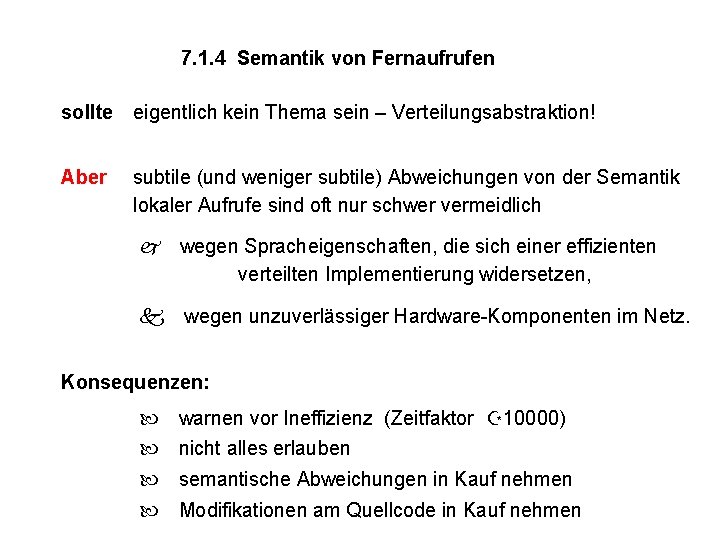 7.1.4 Semantik von Fernaufrufen

sollte eigentlich kein Thema sein – Verteilungsabstraktion!

Aber subtile (und weniger subtile) Abweichungen von der Semantik lokaler Aufrufe sind oft nur schwer vermeidlich

wegen Spracheigenschaften, die sich einer effizienten verteilten Implementierung widersetzen,

wegen unzuverlässiger Hardware-Komponenten im Netz.

Konsequenzen:

warnen vor Ineffizienz (Zeitfaktor 10000)

nicht alles erlauben

semantische Abweichungen in Kauf nehmen

Modifikationen am Quellcode in Kauf nehmen